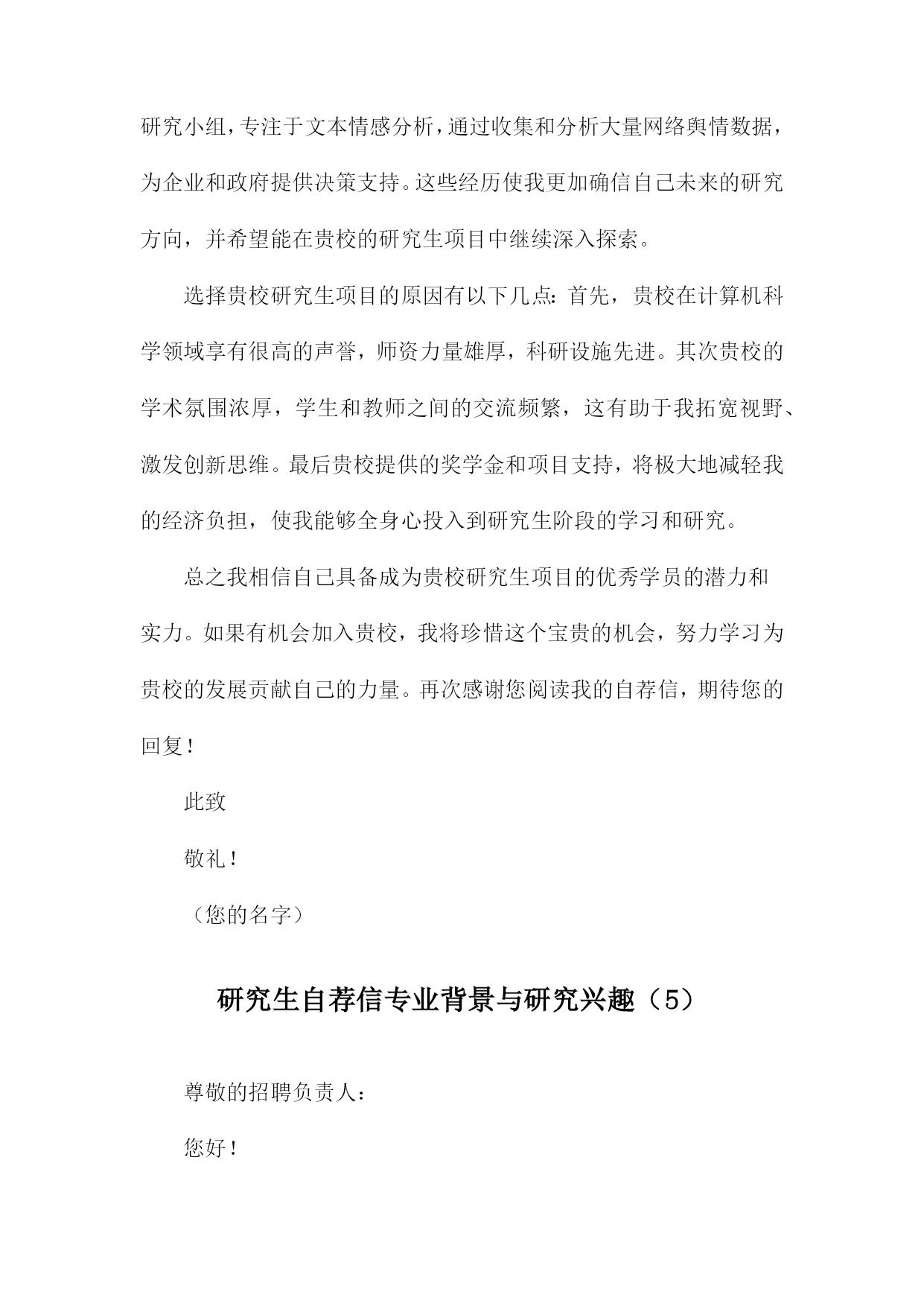 研究小组，专注于文本情感分析，通过收集和分析大量网络舆情数据，为企业和政府提供决策支持。这些经历使我更加确信自己未来的研究方向，并希望能在贵校的研究生项目中继续深入探索。

选择贵校研究生项目的原因有以下几点：首先，贵校在计算机科学领域享有很高的声誉，师资力量雄厚，科研设施先进。其次贵校的学术氛围浓厚，学生和教师之间的交流频繁，这有助于我拓宽视野、激发创新思维。最后贵校提供的奖学金和项目支持，将极大地减轻我的经济负担，使我能够全身心投入到研究生阶段的学习和研究。

总之我相信自己具备成为贵校研究生项目的优秀学员的潜力和实力。如果有机会加入贵校，我将珍惜这个宝贵的机会，努力学习为贵校的发展贡献自己的力量。再次感谢您阅读我的自荐信，期待您的回复！

此致

敬礼！

（您的名字）

研究生自荐信专业背景与研究兴趣（5）

尊敬的招聘负责人：

您好！